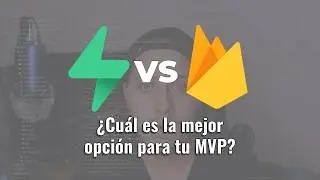 VS

¿Cuál es la mejor opción para tu MVP?